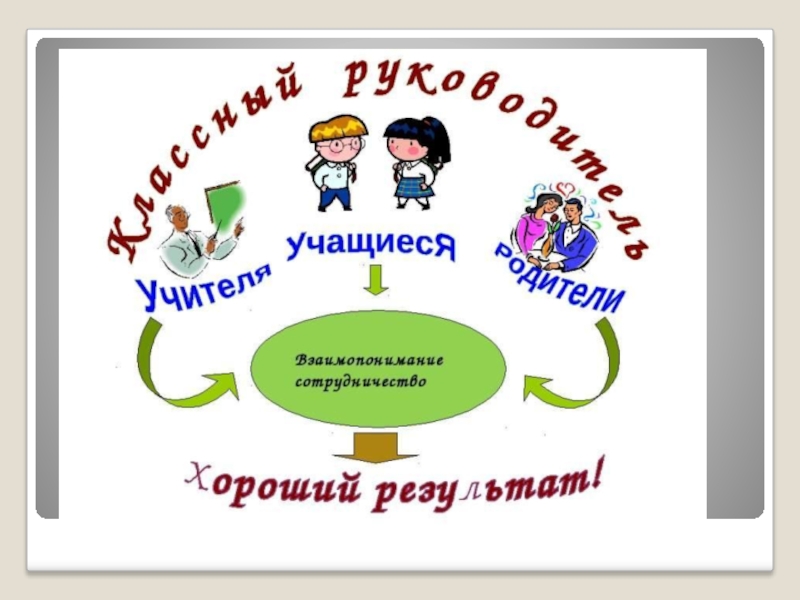 Классный руководитель

Учителя

Учащиеся

Родители

Взаимопонимание
сотрудничество

Хороший результат!